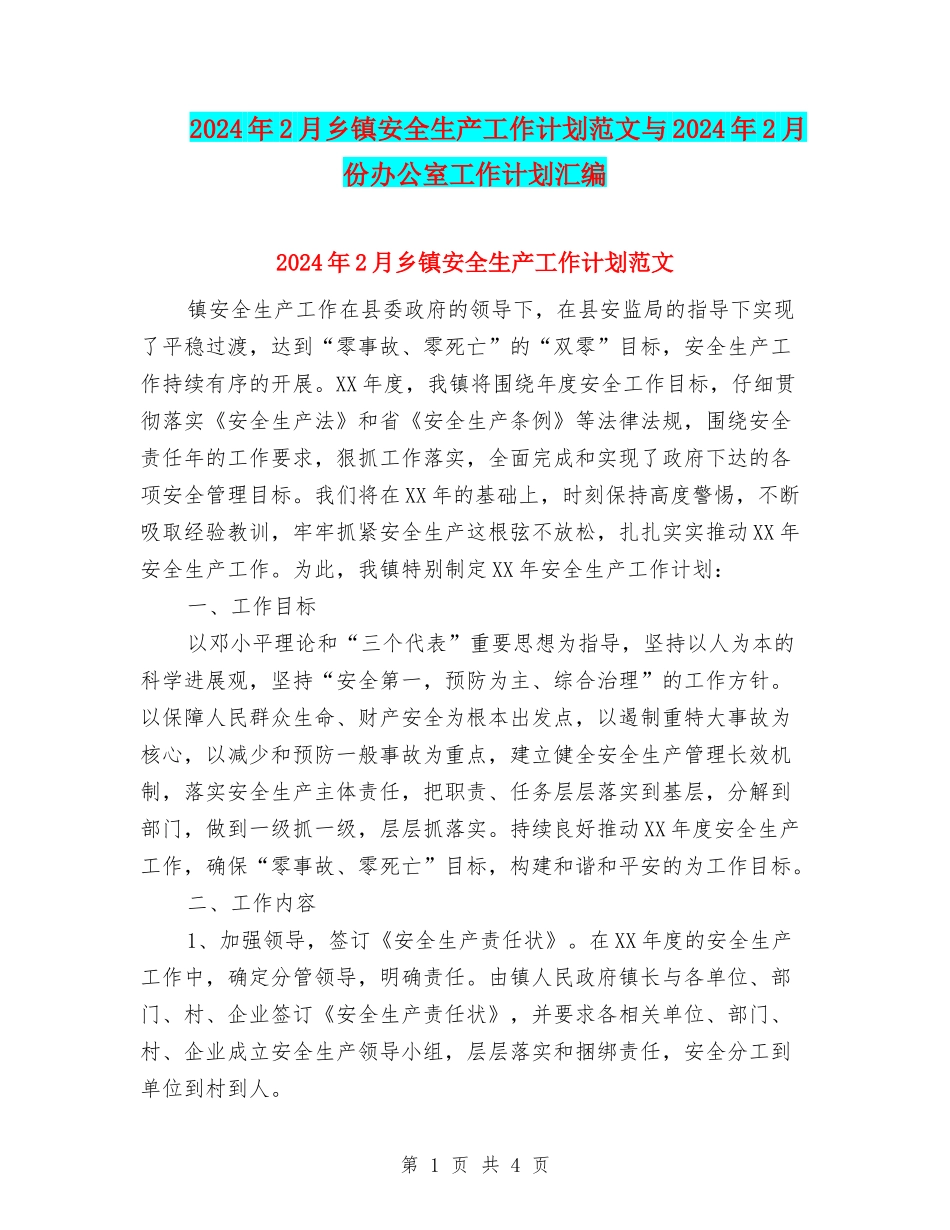 2024年2月乡镇安全生产工作计划范文与2024年2月份办公室工作计划汇编

2024年2月乡镇安全生产工作计划范文

镇安全生产工作在县委政府的领导下，在县安监局的指导下实现了平稳过渡，达到“零事故、零死亡”的“双零”目标，安全生产工作持续有序的开展。XX年度，我镇将围绕年度安全工作目标，仔细贯彻落实《安全生产法》和省《安全生产条例》等法律法规，围绕安全责任年的工作要求，狠抓工作落实，全面完成和实现了政府下达的各项安全管理目标。我们将在XX年的基础上，时刻保持高度警惕，不断吸取经验教训，牢牢抓紧安全生产这根弦不放松，扎扎实实推动XX年安全生产工作。为此，我镇特别制定XX年安全生产工作计划：

一、工作目标

以邓小平理论和“三个代表”重要思想为指导，坚持以人为本的科学进展观，坚持“安全第一，预防为主、综合治理”的工作方针。以保障人民群众生命、财产安全为根本出发点，以遏制重特大事故为核心，以减少和预防一般事故为重点，建立健全安全生产管理长效机制，落实安全生产主体责任，把职责、任务层层落实到基层，分解到部门，做到一级抓一级，层层抓落实。持续良好推动XX年度安全生产工作，确保“零事故、零死亡”目标，构建和谐和平安的为工作目标。

二、工作内容

1、加强领导，签订《安全生产责任状》。在XX年度的安全生产工作中，确定分管领导，明确责任。由镇人民政府镇长与各单位、部门、村、企业签订《安全生产责任状》，并要求各相关单位、部门、村、企业成立安全生产领导小组，层层落实和捆绑责任，安全分工到单位到村到人。

第 1 页 共 4 页